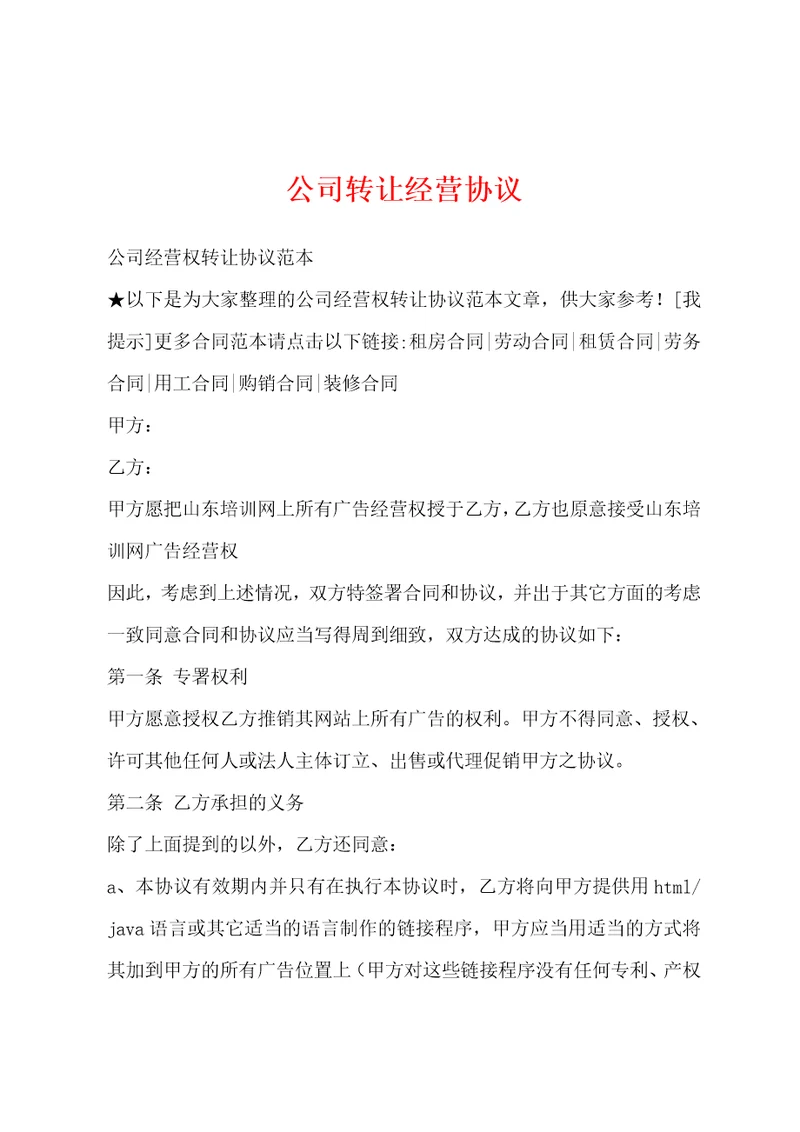 公司转让经营协议

公司经营权转让协议范本

★以下是为大家整理的公司经营权转让协议范本文章，供大家参考！[我提示]更多合同范本请点击以下链接:租房合同|劳动合同|租赁合同|劳务合同|用工合同|购销合同|装修合同

甲方：

乙方：

甲方愿把山东培训网上所有广告经营权授于乙方，乙方也原意接受山东培训网广告经营权

因此，考虑到上述情况，双方特签署合同和协议，并出于其它方面的考虑一致同意合同和协议应当写得周到细致，双方达成的协议如下：

第一条 专署权利

甲方愿意授权乙方推销其网站上所有广告的权利。甲方不得同意、授权、许可其他任何人或法人主体订立、出售或代理促销甲方之协议。

第二条 乙方承担的义务

除了上面提到的以外，乙方还同意：

a、本协议有效期内并只有在执行本协议时，乙方将向甲方提供用html/java语言或其它适当的语言制作的链接程序，甲方应当用适当的方式将其加到甲方的所有广告位置上（甲方对这些链接程序没有任何专利、产权